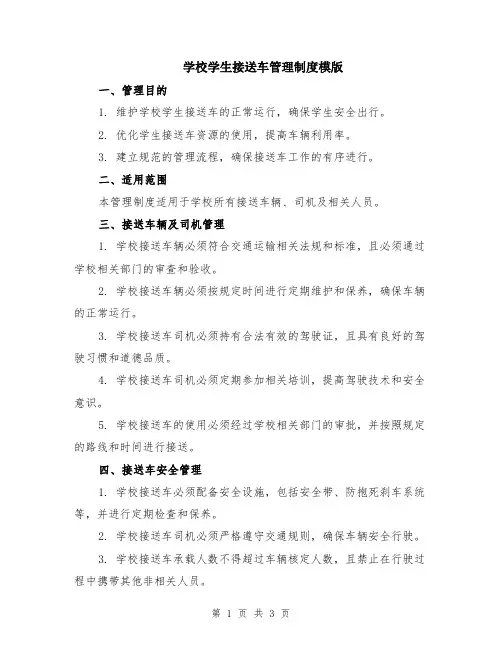 学校学生接送车管理制度模版

一、管理目的

1. 维护学校学生接送车的正常运行，确保学生安全出行。

2. 优化学生接送车资源的使用，提高车辆利用率。

3. 建立规范的管理流程，确保接送车工作的有序进行。

二、适用范围

本管理制度适用于学校所有接送车辆、司机及相关人员。

三、接送车辆及司机管理

1. 学校接送车辆必须符合交通运输相关法规和标准，且必须通过学校相关部门的审查和验收。

2. 学校接送车辆必须按规定时间进行定期维护和保养，确保车辆的正常运行。

3. 学校接送车司机必须持有合法有效的驾驶证，且具有良好的驾驶习惯和道德品质。

4. 学校接送车司机必须定期参加相关培训，提高驾驶技术和安全意识。

5. 学校接送车的使用必须经过学校相关部门的审批，并按照规定的路线和时间进行接送。

四、接送车安全管理

1. 学校接送车必须配备安全设施，包括安全带、防抱死刹车系统等，并进行定期检查和保养。

2. 学校接送车司机必须严格遵守交通规则，确保车辆安全行驶。

3. 学校接送车承载人数不得超过车辆核定人数，且禁止在行驶过程中携带其他非相关人员。

第 1 页 共 3 页